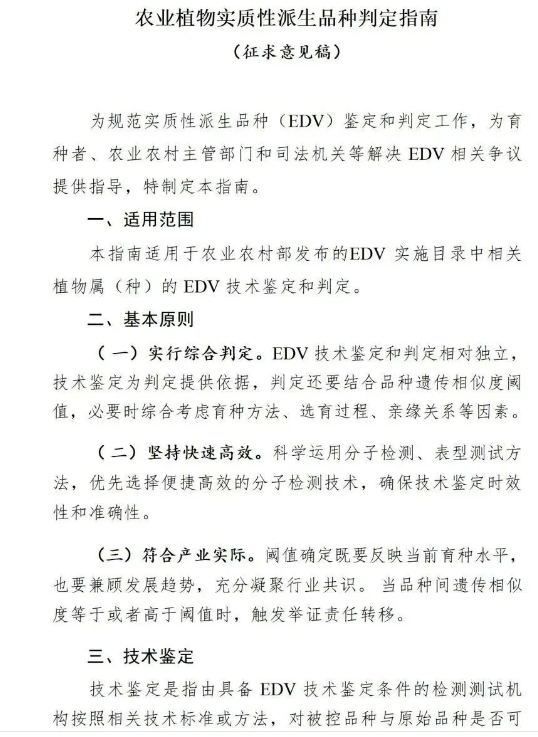 农业植物实质性派生品种判定指南

（征求意见稿）

为规范实质性派生品种（EDV）鉴定和判定工作，为育种者、农业农村主管部门和司法机关等解决EDV相关争议提供指导，特制定本指南。

一、适用范围

本指南适用于农业农村部发布的EDV实施目录中相关植物属（种）的EDV技术鉴定和判定。

二、基本原则

（一）实行综合判定。EDV技术鉴定和判定相对独立，技术鉴定为判定提供依据，判定还要结合品种遗传相似度阈值，必要时综合考虑育种方法、选育过程、亲缘关系等因素。

（二）坚持快速高效。科学运用分子检测、表型测试方法，优先选择便捷高效的分子检测技术，确保技术鉴定时效性和准确性。

（三）符合产业实际。阈值确定既要反映当前育种水平，也要兼顾发展趋势，充分凝聚行业共识。当品种间遗传相似度等于或者高于阈值时，触发举证责任转移。

三、技术鉴定

技术鉴定是指由具备EDV技术鉴定条件的检测测试机构按照相关技术标准或方法，对被控品种与原始品种是否可